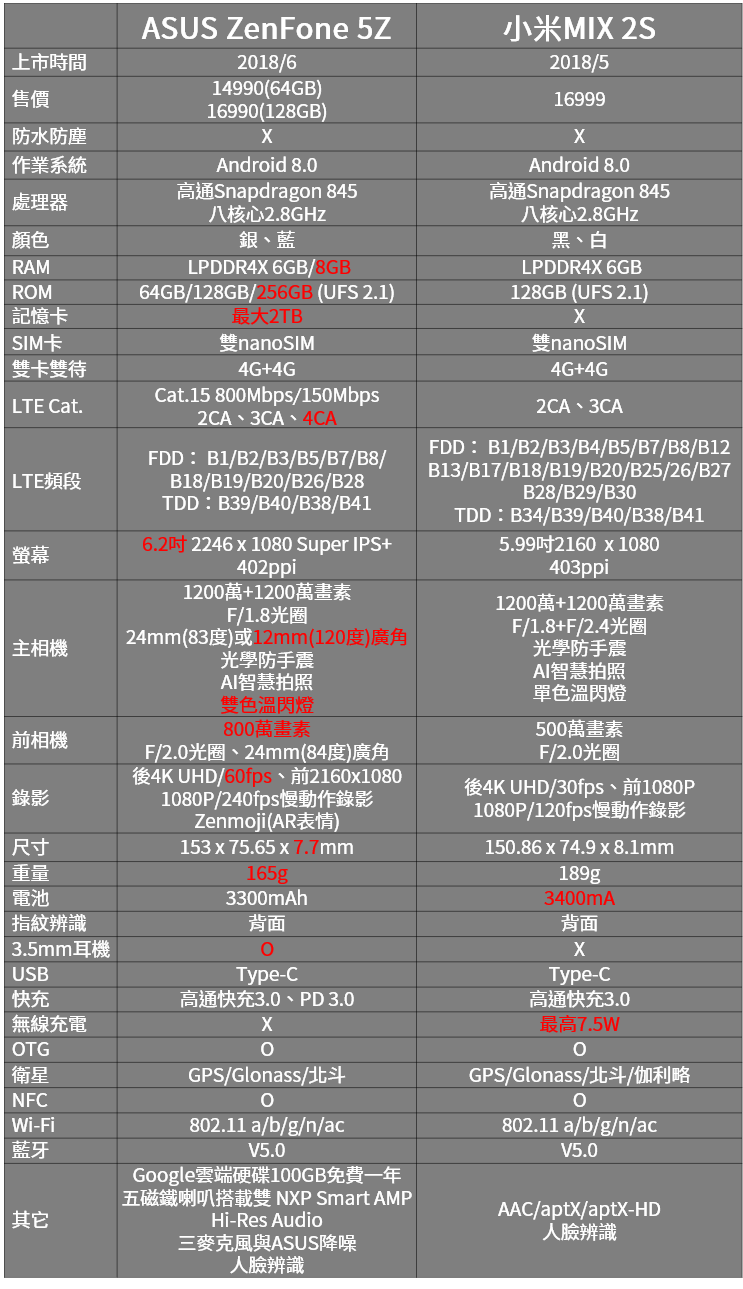 | | ASUS ZenFone 5Z | 小米MIX 2S |
|---|---|---|
| 上市時間 | 2018/6 | 2018/5 |
| 售價 | 14990(64GB) 16990(128GB) | 16999 |
| 防水防塵 | X | X |
| 作業系統 | Android 8.0 | Android 8.0 |
| 處理器 | 高通Snapdragon 845 八核心2.8GHz | 高通Snapdragon 845 八核心2.8GHz |
| 顏色 | 銀、藍 | 黑、白 |
| RAM | LPDDR4X 6GB/8GB | LPDDR4X 6GB |
| ROM | 64GB/128GB/256GB (UFS 2.1) | 128GB (UFS 2.1) |
| 記憶卡 | 最大2TB | X |
| SIM卡 | 雙nanoSIM | 雙nanoSIM |
| 雙卡雙待 | 4G+4G | 4G+4G |
| LTE Cat. | Cat.15 800Mbps/150Mbps 2CA、3CA、4CA | 2CA、3CA |
| LTE頻段 | FDD： B1/B2/B3/B5/B7/B8/ B18/B19/B20/B26/B28 TDD：B39/B40/B38/B41 | FDD： B1/B2/B3/B4/B5/B7/B8/B12 B13/B17/B18/B19/B20/B25/26/B27 B28/B29/B30 TDD：B34/B39/B40/B38/B41 |
| 螢幕 | 6.2吋 2246 x 1080 Super IPS+ 402ppi | 5.99吋2160 x 1080 403ppi |
| 主相機 | 1200萬+1200萬畫素 F/1.8光圈 24mm(83度)或12mm(120度)廣角 光學防手震 AI智慧拍照 雙色溫閃燈 | 1200萬+1200萬畫素 F/1.8+F/2.4光圈 光學防手震 AI智慧拍照 單色溫閃燈 |
| 前相機 | 800萬畫素 F/2.0光圈、24mm(84度)廣角 | 500萬畫素 F/2.0光圈 |
| 錄影 | 後4K UHD/60fps、前2160x1080 1080P/240fps慢動作錄影 Zenmoji(AR表情) | 後4K UHD/30fps、前1080P 1080P/120fps慢動作錄影 |
| 尺寸 | 153 x 75.65 x 7.7mm | 150.86 x 74.9 x 8.1mm |
| 重量 | 165g | 189g |
| 電池 | 3300mAh | 3400mA |
| 指紋辨識 | 背面 | 背面 |
| 3.5mm耳機 | O | X |
| USB | Type-C | Type-C |
| 快充 | 高通快充3.0、PD 3.0 | 高通快充3.0 |
| 無線充電 | X | 最高7.5W |
| OTG | O | O |
| 衛星 | GPS/Glonass/北斗 | GPS/Glonass/北斗/伽利略 |
| NFC | O | O |
| Wi-Fi | 802.11 a/b/g/n/ac | 802.11 a/b/g/n/ac |
| 藍牙 | V5.0 | V5.0 |
| 其它 | Google雲端硬碟100GB免費一年 五磁鐵喇叭搭載雙 NXP Smart AMP Hi-Res Audio 三麥克風與ASUS降噪 人臉辨識 | AAC/aptX/aptX-HD 人臉辨識 |